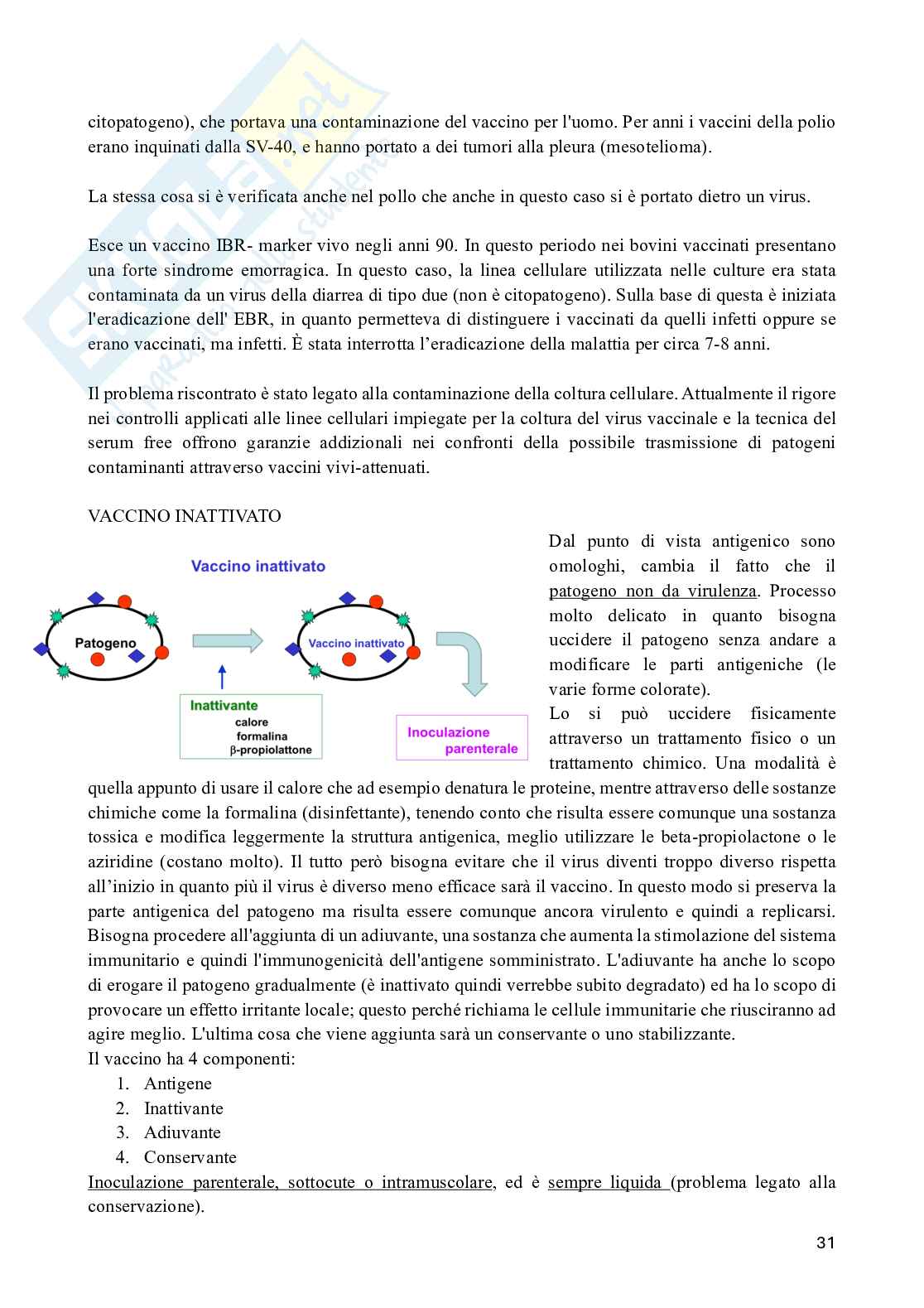 citopatogeno), che portava una contaminazione del vaccino per l'uomo. Per anni i vaccini della polio erano inquinati dalla SV-40, e hanno portato a dei tumori alla pleura (mesotelioma).

La stessa cosa si è verificata anche nel pollo che anche in questo caso si è portato dietro un virus.

Esce un vaccino IBR- marker vivo negli anni 90. In questo periodo nei bovini vaccinati presentano una forte sindrome emorragica. In questo caso, la linea cellulare utilizzata nelle culture era stata contaminata da un virus della diarrea di tipo due (non è citopatogeno). Sulla base di questa è iniziata l'eradicazione dell' EBR, in quanto permetteva di distinguere i vaccinati da quelli infetti oppure se erano vaccinati, ma infetti. È stata interrotta l'eradicazione della malattia per circa 7-8 anni.

Il problema riscontrato è stato legato alla contaminazione della coltura cellulare. Attualmente il rigore nei controlli applicati alle linee cellulari impiegate per la coltura del virus vaccinale e la tecnica del serum free offrono garanzie addizionali nei confronti della possibile trasmissione di patogeni contaminanti attraverso vaccini vivi-attenuati.

VACCINO INATTIVATO

Vaccino inattivato

Patogeno

Vaccino inattivato

Inattivante
calore
formalina
β-propiolattone

Inoculazione parenterale

Dal punto di vista antigenico sono omologhi, cambia il fatto che il patogeno non da virulenza. Processo molto delicato in quanto bisogna uccidere il patogeno senza andare a modificare le parti antigeniche (le varie forme colorate).
Lo si può uccidere fisicamente attraverso un trattamento fisico o un trattamento chimico. Una modalità è quella appunto di usare il calore che ad esempio denatura le proteine, mentre attraverso delle sostanze chimiche come la formalina (disinfettante), tenendo conto che risulta essere comunque una sostanza tossica e modifica leggermente la struttura antigenica, meglio utilizzare le beta-propiolactone o le aziridine (costano molto). Il tutto però bisogna evitare che il virus diventi troppo diverso rispetta all'inizio in quanto più il virus è diverso meno efficace sarà il vaccino. In questo modo si preserva la parte antigenica del patogeno ma risulta essere comunque ancora virulento e quindi a replicarsi. Bisogna procedere all'aggiunta di un adiuvante, una sostanza che aumenta la stimolazione del sistema immunitario e quindi l'immunogenicità dell'antigene somministrato. L'adiuvante ha anche lo scopo di erogare il patogeno gradualmente (è inattivato quindi verrebbe subito degradato) ed ha lo scopo di provocare un effetto irritante locale; questo perché richiama le cellule immunitarie che riusciranno ad agire meglio. L'ultima cosa che viene aggiunta sarà un conservante o uno stabilizzante.
Il vaccino ha 4 componenti:
1. Antigene
2. Inattivante
3. Adiuvante
4. Conservante
Inoculazione parenterale, sottocute o intramuscolare, ed è sempre liquida (problema legato alla conservazione).

31